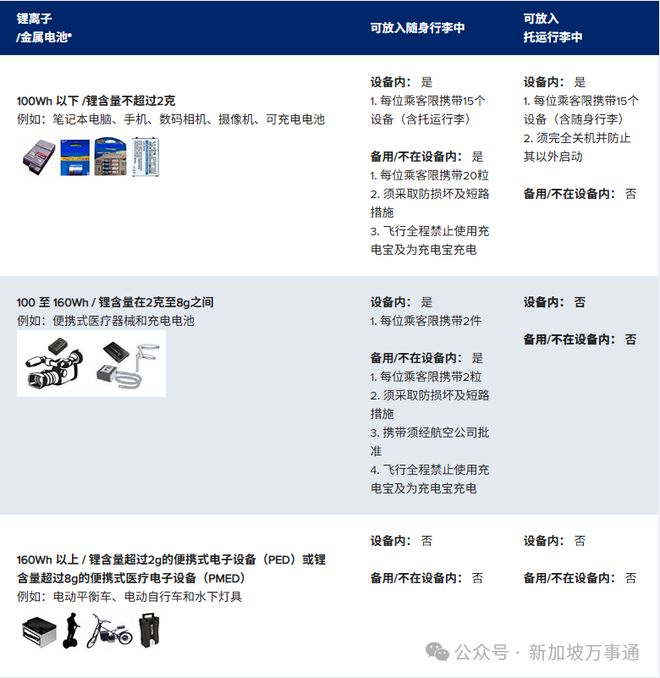 | 锂离子 /金属电池* | 可放入随身行李中 | 可放入 托运行李中 |
|---|---|---|
| **100Wh 以下 /锂含量不超过2克** 例如：笔记本电脑、手机、数码相机、摄像机、可充电电池 | **设备内：** 是 1. 每位乘客限携带15个设备（含托运行李） **备用/不在设备内：** 是 1. 每位乘客限携带20粒 2. 须采取防损坏及短路措施 3. 飞行全程禁止使用充电宝及为充电宝充电 | **设备内：** 是 1. 每位乘客限携带15个设备（含随身行李） 2. 须完全关机并防止其以外启动 **备用/不在设备内：** 否 |
| **100 至 160Wh / 锂含量在2克至8g之间** 例如：便携式医疗器械和充电电池 | **设备内：** 是 1. 每位乘客限携带2件 **备用/不在设备内：** 是 1. 每位乘客限携带2粒 2. 须采取防损坏及短路措施 3. 携带须经航空公司批准 4. 飞行全程禁止使用充电宝及为充电宝充电 | **设备内：** 否 **备用/不在设备内：** 否 |
| **160Wh 以上 / 锂含量超过2g的便携式电子设备（PED）或锂含量超过8g的便携式医疗电子设备（PMED）** 例如：电动平衡车、电动自行车和水下灯具 | **设备内：** 否 **备用/不在设备内：** 否 | **设备内：** 否 **备用/不在设备内：** 否 |

公众号 · 新加坡万事通